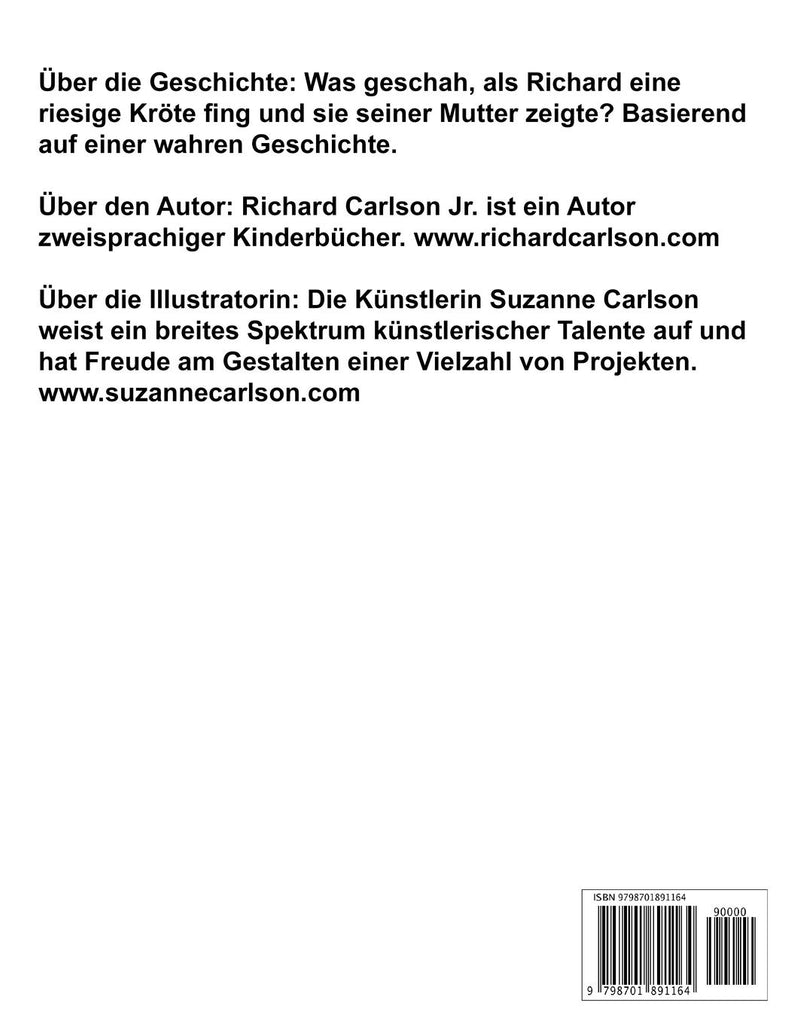 Über die Geschichte: Was geschah, als Richard eine riesige Kröte fing und sie seiner Mutter zeigte? Basierend auf einer wahren Geschichte.

Über den Autor: Richard Carlson Jr. ist ein Autor zweisprachiger Kinderbücher. www.richardcarlson.com

Über die Illustratorin: Die Künstlerin Suzanne Carlson weist ein breites Spektrum künstlerischer Talente auf und hat Freude am Gestalten einer Vielzahl von Projekten. www.suzannecarlson.com

ISBN 9798701891164

90000

9 798701 891164